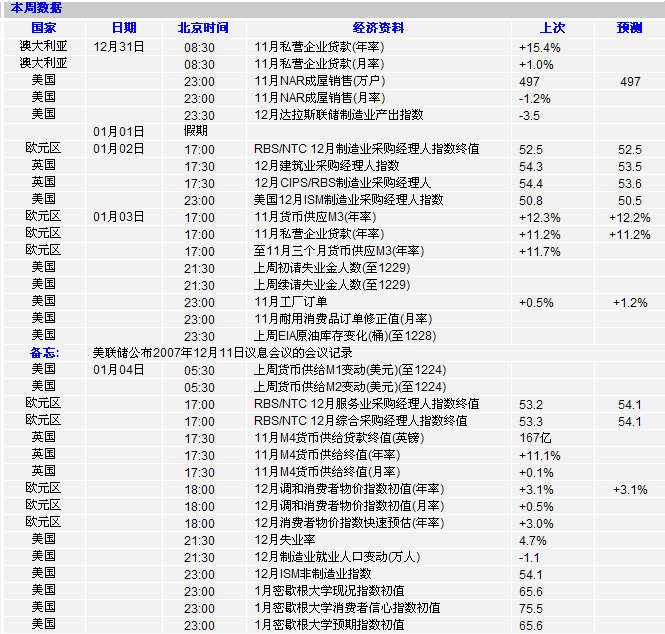 本周数据

| 国家 | 日期 | 北京时间 | 经济资料 | 上次 | 预测 |
|---|---|---|---|---|---|
| 澳大利亚 | 12月31日 | 08:30 | 11月私营企业贷款(年率) | +15.4% | |
| 澳大利亚 | | 08:30 | 11月私营企业贷款(月率) | +1.0% | |
| 美国 | | 23:00 | 11月NAR成屋销售(万户) | 497 | 497 |
| 美国 | | 23:00 | 11月NAR成屋销售(月率) | -1.2% | |
| 美国 | | 23:30 | 12月达拉斯联储制造业产出指数 | -3.5 | |
| | 01月01日 | 假期 | | | |
| 欧元区 | 01月02日 | 17:00 | RBS/NTC 12月制造业采购经理人指数终值 | 52.5 | 52.5 |
| 英国 | | 17:30 | 12月建筑业采购经理人指数 | 54.3 | 53.5 |
| 英国 | | 17:30 | 12月CIPS/RBS制造业采购经理人 | 54.4 | 53.6 |
| 美国 | | 23:00 | 美国12月ISM制造业采购经理人指数 | 50.8 | 50.5 |
| 欧元区 | 01月03日 | 17:00 | 11月货币供应M3(年率) | +12.3% | +12.2% |
| 欧元区 | | 17:00 | 11月私营企业贷款(年率) | +11.2% | +11.2% |
| 欧元区 | | 17:00 | 至11月三个月货币供应M3(年率) | +11.7% | |
| 美国 | | 21:30 | 上周初请失业金人数(至1229) | | |
| 美国 | | 21:30 | 上周续请失业金人数(至1229) | | |
| 美国 | | 23:00 | 11月工厂订单 | +0.5% | +1.2% |
| 美国 | | 23:00 | 11月耐用消费品订单修正值(月率) | | |
| 美国 | | 23:30 | 上周EIA原油库存变化(桶)(至1228) | | |
| 备忘: | 美联储公布2007年12月11日议息会议的会议记录 | | | | |
| 美国 | 01月04日 | 05:30 | 上周货币供给M1变动(美元)(至1224) | | |
| 美国 | | 05:30 | 上周货币供给M2变动(美元)(至1224) | | |
| 欧元区 | | 17:00 | RBS/NTC 12月服务业采购经理人指数终值 | 53.2 | 54.1 |
| 欧元区 | | 17:00 | RBS/NTC 12月综合采购经理人指数终值 | 53.3 | 54.1 |
| 英国 | | 17:30 | 11月M4货币供给贷款终值(英镑) | 167亿 | |
| 英国 | | 17:30 | 11月M4货币供给终值(年率) | +11.1% | |
| 英国 | | 17:30 | 11月M4货币供给终值(月率) | +0.1% | |
| 欧元区 | | 18:00 | 12月调和消费者物价指数初值(年率) | +3.1% | +3.1% |
| 欧元区 | | 18:00 | 12月调和消费者物价指数初值(月率) | +0.5% | |
| 欧元区 | | 18:00 | 12月消费者物价指数快速预估(年率) | +3.0% | |
| 美国 | | 21:30 | 12月失业率 | 4.7% | |
| 美国 | | 21:30 | 12月制造业就业人口变动(万人) | -1.1 | |
| 美国 | | 23:00 | 12月ISM非制造业指数 | 54.1 | |
| 美国 | | 23:00 | 1月密歇根大学现况指数初值 | 65.6 | |
| 美国 | | 23:00 | 1月密歇根大学消费者信心指数初值 | 75.5 | |
| 美国 | | 23:00 | 1月密歇根大学预期指数初值 | 65.6 | |